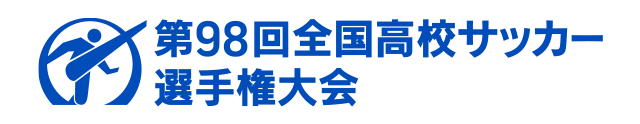 第98回全国高校サッカー
選手権大会